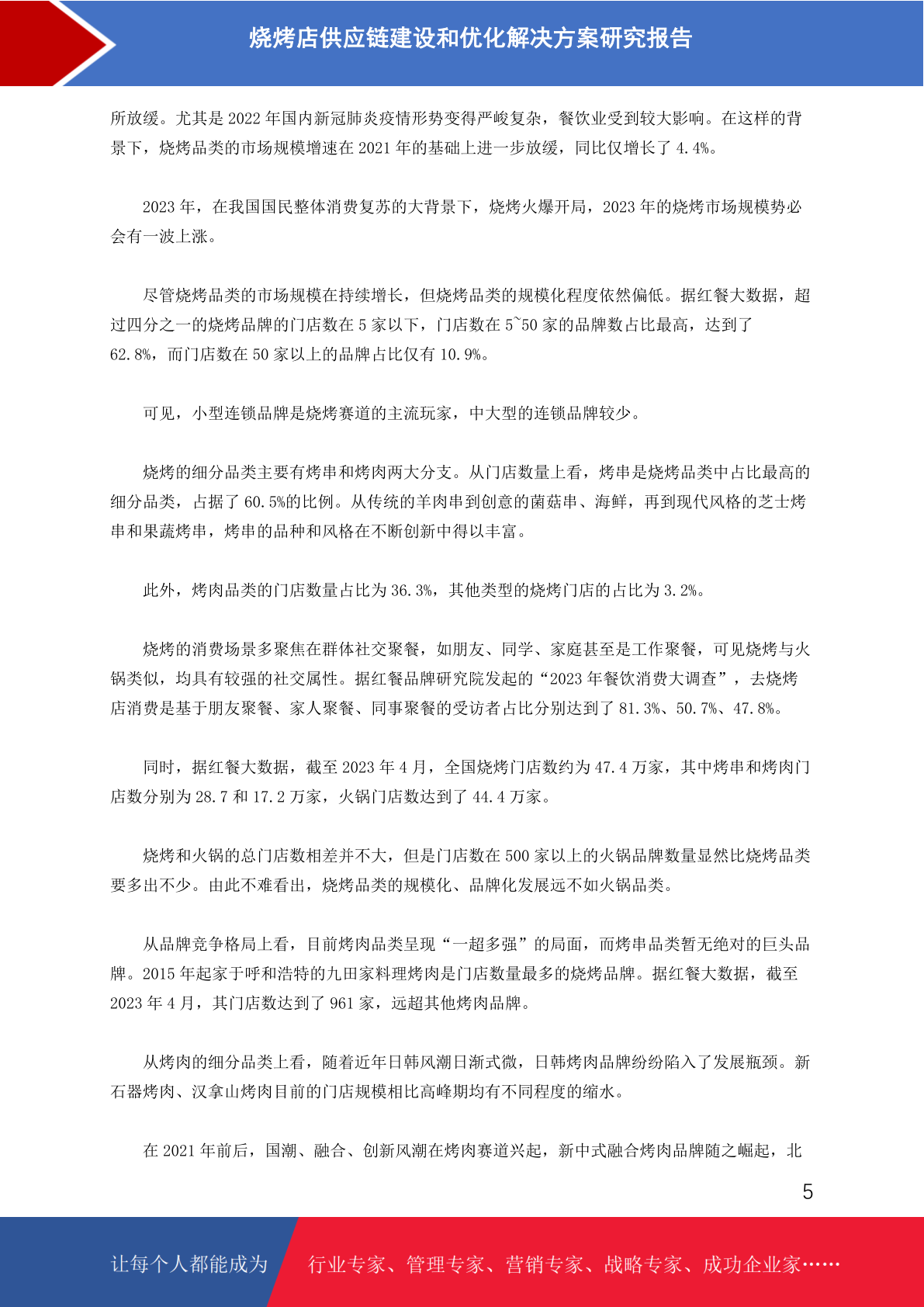 烧烤店供应链建设和优化解决方案研究报告

所放缓。尤其是 2022 年国内新冠肺炎疫情形势变得严峻复杂，餐饮业受到较大影响。在这样的背景下，烧烤品类的市场规模增速在 2021 年的基础上进一步放缓，同比仅增长了 4.4%。

2023 年，在我国国民整体消费复苏的大背景下，烧烤火爆开局，2023 年的烧烤市场规模势必会有一波上涨。

尽管烧烤品类的市场规模在持续增长，但烧烤品类的规模化程度依然偏低。据红餐大数据，超过四分之一的烧烤品牌的门店数在 5 家以下，门店数在 5~50 家的品牌数占比最高，达到了 62.8%，而门店数在 50 家以上的品牌占比仅有 10.9%。

可见，小型连锁品牌是烧烤赛道的主流玩家，中大型的连锁品牌较少。

烧烤的细分品类主要有烤串和烤肉两大分支。从门店数量上看，烤串是烧烤品类中占比最高的细分品类，占据了 60.5%的比例。从传统的羊肉串到创意的菌菇串、海鲜，再到现代风格的芝士烤串和果蔬烤串，烤串的品种和风格在不断创新中得以丰富。

此外，烤肉品类的门店数量占比为 36.3%，其他类型的烧烤门店的占比为 3.2%。

烧烤的消费场景多聚焦在群体社交聚餐，如朋友、同学、家庭甚至是工作聚餐，可见烧烤与火锅类似，均具有较强的社交属性。据红餐品牌研究院发起的“2023 年餐饮消费大调查”，去烧烤店消费是基于朋友聚餐、家人聚餐、同事聚餐的受访者占比分别达到了 81.3%、50.7%、47.8%。

同时，据红餐大数据，截至 2023 年 4 月，全国烧烤门店数约为 47.4 万家，其中烤串和烤肉门店数分别为 28.7 和 17.2 万家，火锅门店数达到了 44.4 万家。

烧烤和火锅的总门店数相差并不大，但是门店数在 500 家以上的火锅品牌数量显然比烧烤品类要多出不少。由此不难看出，烧烤品类的规模化、品牌化发展远不如火锅品类。

从品牌竞争格局上看，目前烤肉品类呈现“一超多强”的局面，而烤串品类暂无绝对的巨头品牌。2015 年起家于呼和浩特的九田家料理烤肉是门店数量最多的烧烤品牌。据红餐大数据，截至 2023 年 4 月，其门店数达到了 961 家，远超其他烤肉品牌。

从烤肉的细分品类上看，随着近年日韩风潮日渐式微，日韩烤肉品牌纷纷陷入了发展瓶颈。新石器烤肉、汉拿山烤肉目前的门店规模相比高峰期均有不同程度的缩水。

在 2021 年前后，国潮、融合、创新风潮在烤肉赛道兴起，新中式融合烤肉品牌随之崛起，北

5

让每个人都能成为 行业专家、管理专家、营销专家、战略专家、成功企业家……